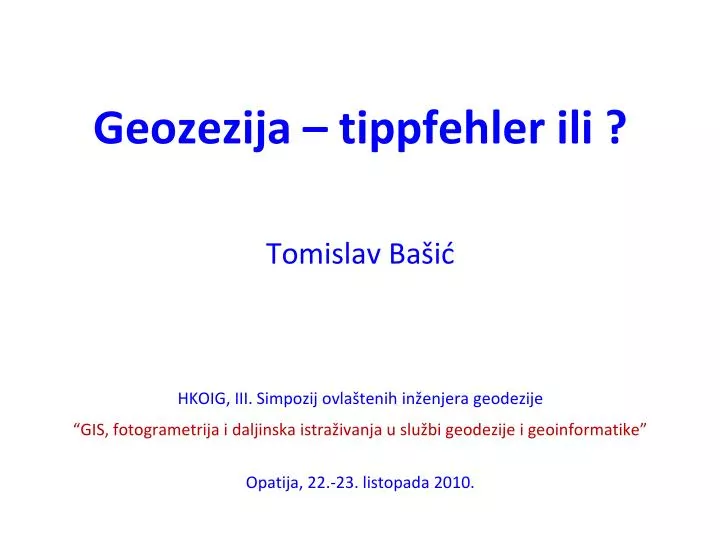 Geozezija – tippfehler ili ?

Tomislav Bašić

HKOIG, III. Simpozij ovlaštenih inženjera geodezije

“GIS, fotogrametrija i daljinska istraživanja u službi geodezije i geoinformatike”

Opatija, 22.-23. listopada 2010.